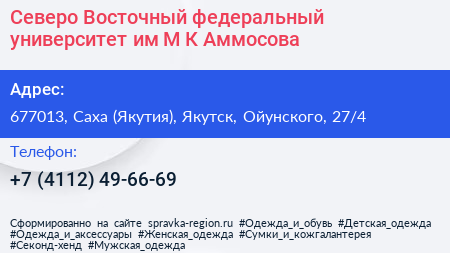 Северо Восточный федеральный университет им М К Аммосова

Адрес:
677013, Саха (Якутия), Якутск, Ойунского, 27/4

Телефон:
+7 (4112) 49-66-69

Сформированно на сайте spravka-region.ru #Одежда_и_обувь #Детская_одежда #Одежда_и_аксессуары #Женская_одежда #Сумки_и_кожгалантерея #Секонд-хенд #Мужская_одежда